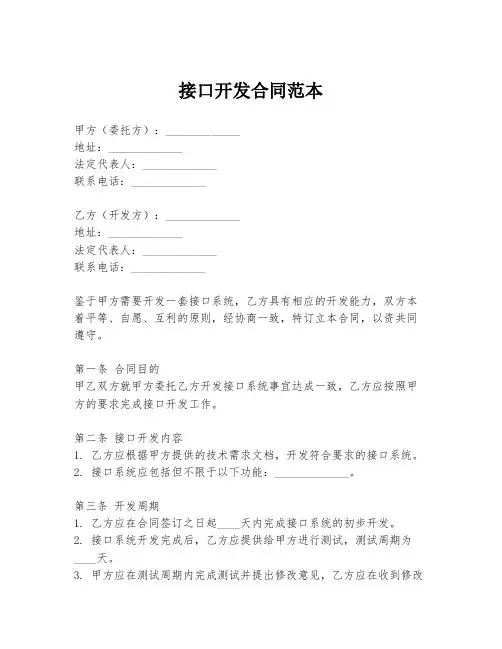 接口开发合同范本

甲方（委托方）：______________
地址：______________
法定代表人：______________
联系电话：______________

乙方（开发方）：______________
地址：______________
法定代表人：______________
联系电话：______________

鉴于甲方需要开发一套接口系统，乙方具有相应的开发能力，双方本着平等、自愿、互利的原则，经协商一致，特订立本合同，以资共同遵守。

第一条 合同目的
甲乙双方就甲方委托乙方开发接口系统事宜达成一致，乙方应按照甲方的要求完成接口开发工作。

第二条 接口开发内容
1. 乙方应根据甲方提供的技术需求文档，开发符合要求的接口系统。
2. 接口系统应包括但不限于以下功能：______________。

第三条 开发周期
1. 乙方应在合同签订之日起____天内完成接口系统的初步开发。
2. 接口系统开发完成后，乙方应提供给甲方进行测试，测试周期为____天。
3. 甲方应在测试周期内完成测试并提出修改意见，乙方应在收到修改